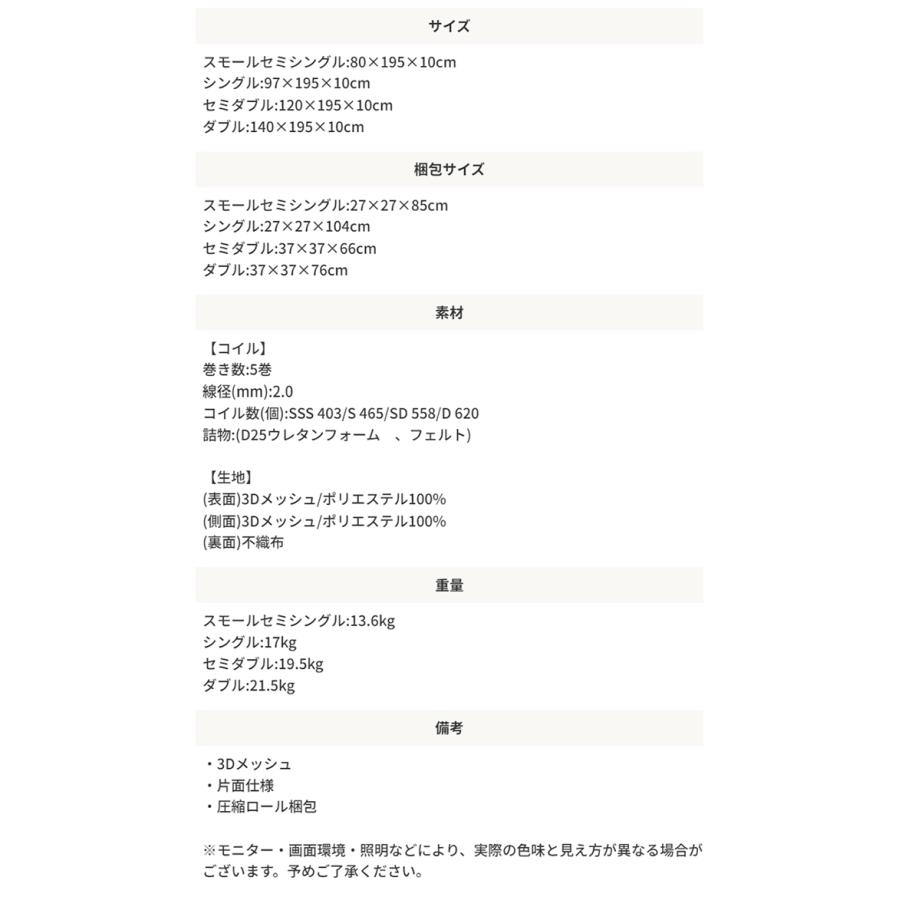 サイズ

スモールセミシングル:80×195×10cm
シングル:97×195×10cm
セミダブル:120×195×10cm
ダブル:140×195×10cm

梱包サイズ

スモールセミシングル:27×27×85cm
シングル:27×27×104cm
セミダブル:37×37×66cm
ダブル:37×37×76cm

素材

【コイル】
巻き数:5巻
線径(mm):2.0
コイル数(個):SSS 403/S 465/SD 558/D 620
詰物:(D25ウレタンフォーム 、フェルト)

【生地】
(表面)3Dメッシュ/ポリエステル100%
(側面)3Dメッシュ/ポリエステル100%
(裏面)不織布

重量

スモールセミシングル:13.6kg
シングル:17kg
セミダブル:19.5kg
ダブル:21.5kg

備考

・3Dメッシュ
・片面仕様
・圧縮ロール梱包

※モニター・画面環境・照明などにより、実際の色味と見え方が異なる場合がございます。予めご了承ください。